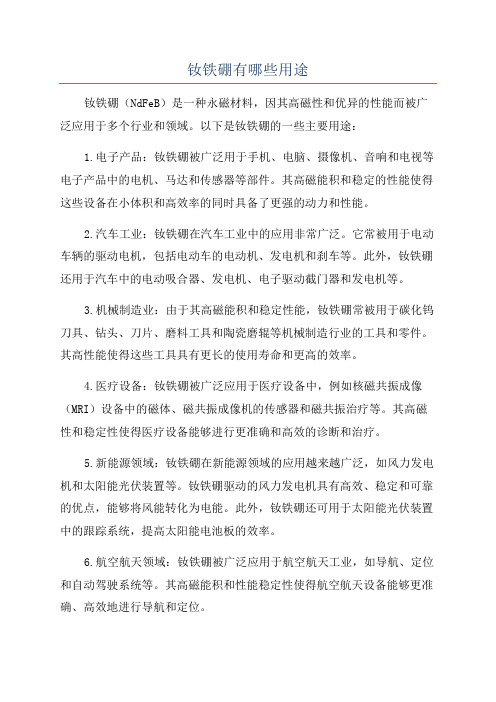 钕铁硼有哪些用途

钕铁硼（NdFeB）是一种永磁材料，因其高磁性和优异的性能而被广泛应用于多个行业和领域。以下是钕铁硼的一些主要用途：

1.电子产品：钕铁硼被广泛用于手机、电脑、摄像机、音响和电视等电子产品中的电机、马达和传感器等部件。其高磁能积和稳定的性能使得这些设备在小体积和高效率的同时具备了更强的动力和性能。

2.汽车工业：钕铁硼在汽车工业中的应用非常广泛。它常被用于电动车辆的驱动电机，包括电动车的电动机、发电机和刹车等。此外，钕铁硼还用于汽车中的电动吸合器、发电机、电子驱动截门器和发电机等。

3.机械制造业：由于其高磁能积和稳定性能，钕铁硼常被用于碳化钨刀具、钻头、刀片、磨料工具和陶瓷磨辊等机械制造行业的工具和零件。其高性能使得这些工具具有更长的使用寿命和更高的效率。

4.医疗设备：钕铁硼被广泛应用于医疗设备中，例如核磁共振成像（MRI）设备中的磁体、磁共振成像机的传感器和磁共振治疗等。其高磁性和稳定性使得医疗设备能够进行更准确和高效的诊断和治疗。

5.新能源领域：钕铁硼在新能源领域的应用越来越广泛，如风力发电机和太阳能光伏装置等。钕铁硼驱动的风力发电机具有高效、稳定和可靠的优点，能够将风能转化为电能。此外，钕铁硼还可用于太阳能光伏装置中的跟踪系统，提高太阳能电池板的效率。

6.航空航天领域：钕铁硼被广泛应用于航空航天工业，如导航、定位和自动驾驶系统等。其高磁能积和性能稳定性使得航空航天设备能够更准确、高效地进行导航和定位。